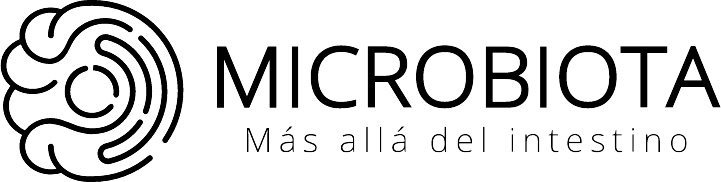 MICROBIOTA
Más allá del intestino